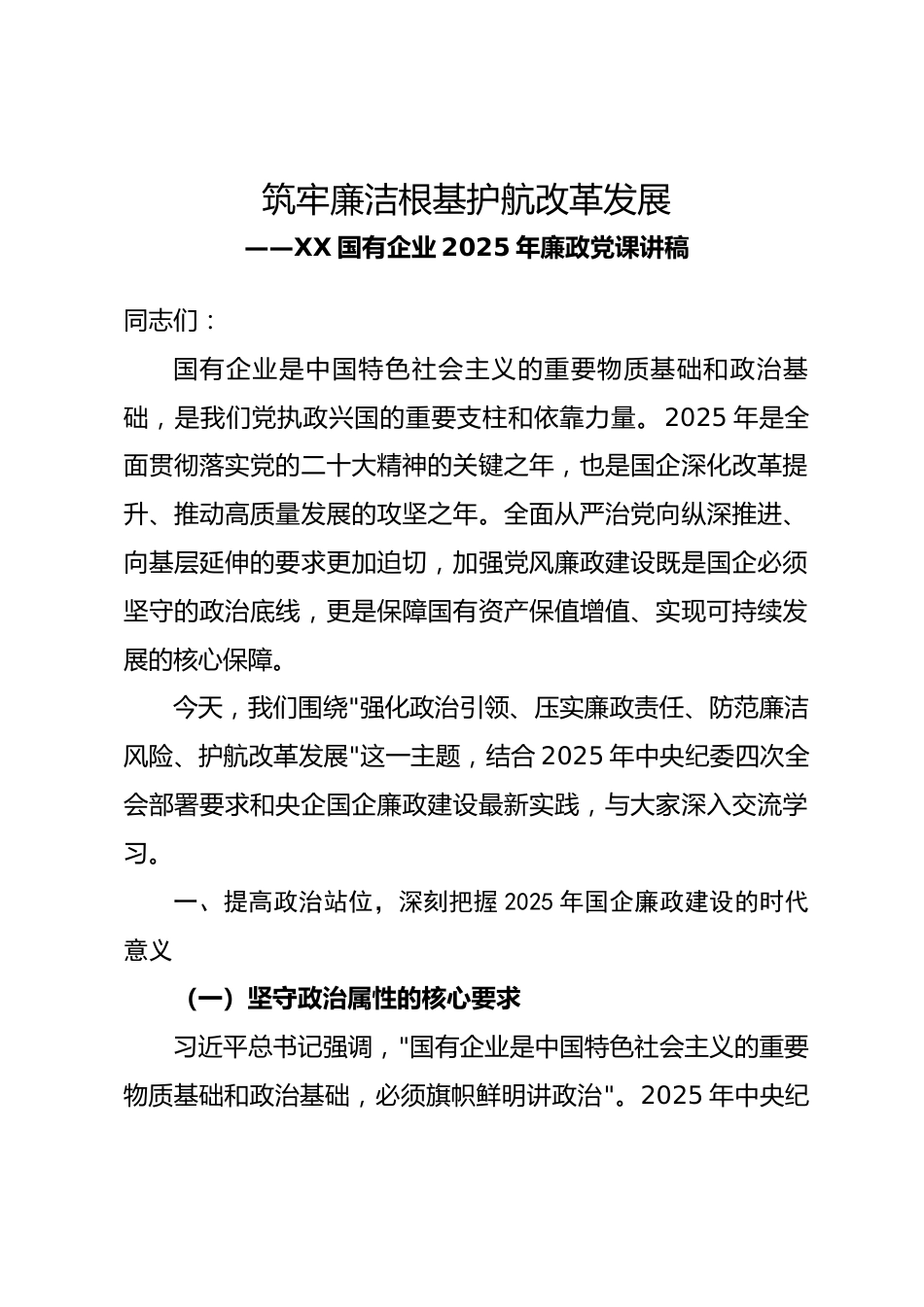 筑牢廉洁根基护航改革发展
——XX 国有企业 2025 年廉政党课讲稿

同志们：

国有企业是中国特色社会主义的重要物质基础和政治基础，是我们党执政兴国的重要支柱和依靠力量。2025 年是全面贯彻落实党的二十大精神的关键之年，也是国企深化改革提升、推动高质量发展的攻坚之年。全面从严治党向纵深推进、向基层延伸的要求更加迫切，加强党风廉政建设既是国企必须坚守的政治底线，更是保障国有资产保值增值、实现可持续发展的核心保障。

今天，我们围绕"强化政治引领、压实廉政责任、防范廉洁风险、护航改革发展"这一主题，结合 2025 年中央纪委四次全会部署要求和央企国企廉政建设最新实践，与大家深入交流学习。

一、提高政治站位，深刻把握 2025 年国企廉政建设的时代意义

（一）坚守政治属性的核心要求

习近平总书记强调，"国有企业是中国特色社会主义的重要物质基础和政治基础，必须旗帜鲜明讲政治"。2025 年中央纪